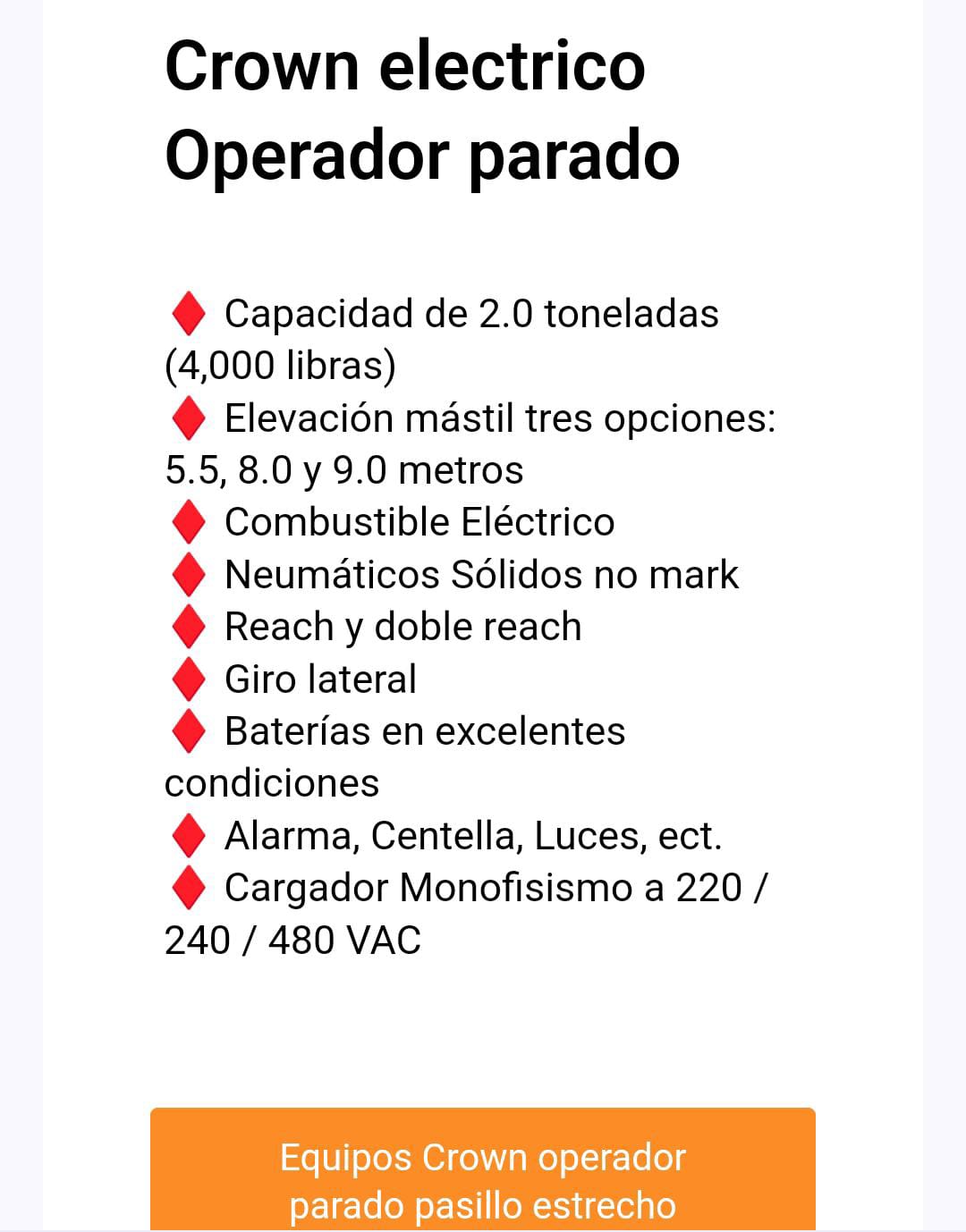 Crown electrico
Operador parado

♦ Capacidad de 2.0 toneladas (4,000 libras)
♦ Elevación mástil tres opciones: 5.5, 8.0 y 9.0 metros
♦ Combustible Eléctrico
♦ Neumáticos Sólidos no mark
♦ Reach y doble reach
♦ Giro lateral
♦ Baterías en excelentes condiciones
♦ Alarma, Centella, Luces, ect.
♦ Cargador Monofisismo a 220 / 240 / 480 VAC

Equipos Crown operador parado pasillo estrecho